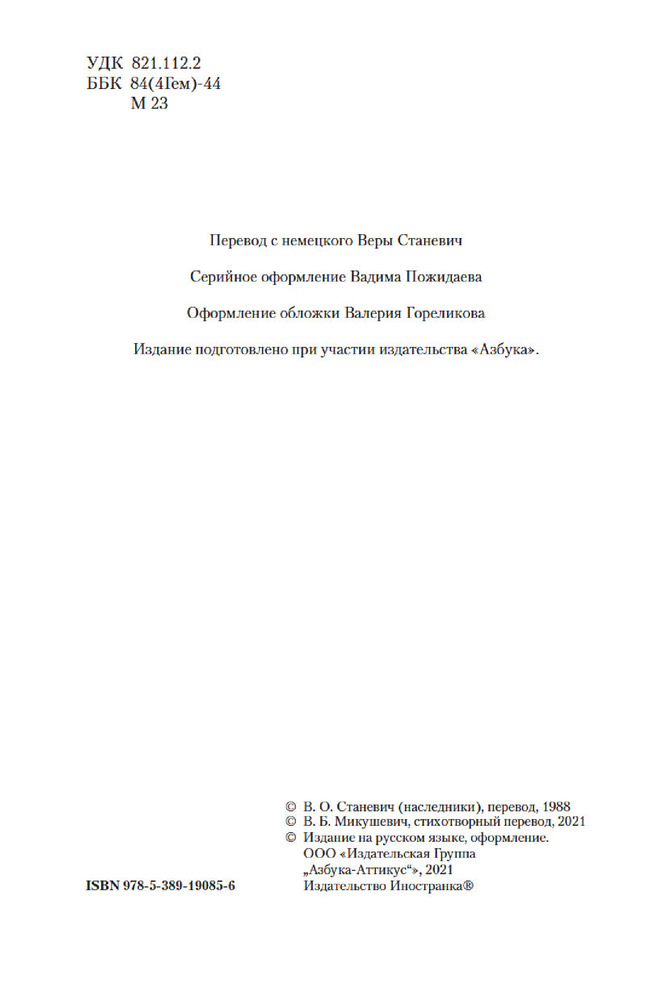 УДК 821.112.2
ББК 84(4Гем)-44
М 23

Перевод с немецкого Веры Станевич

Серийное оформление Вадима Пожидаева

Оформление обложки Валерия Гореликова

Издание подготовлено при участии издательства «Азбука».

© В. О. Станевич (наследники), перевод, 1988
© В. Б. Микушевич, стихотворный перевод, 2021
© Издание на русском языке, оформление.
ООО «Издательская Группа
„Азбука-Аттикус“», 2021
Издательство Иностранка®

ISBN 978-5-389-19085-6